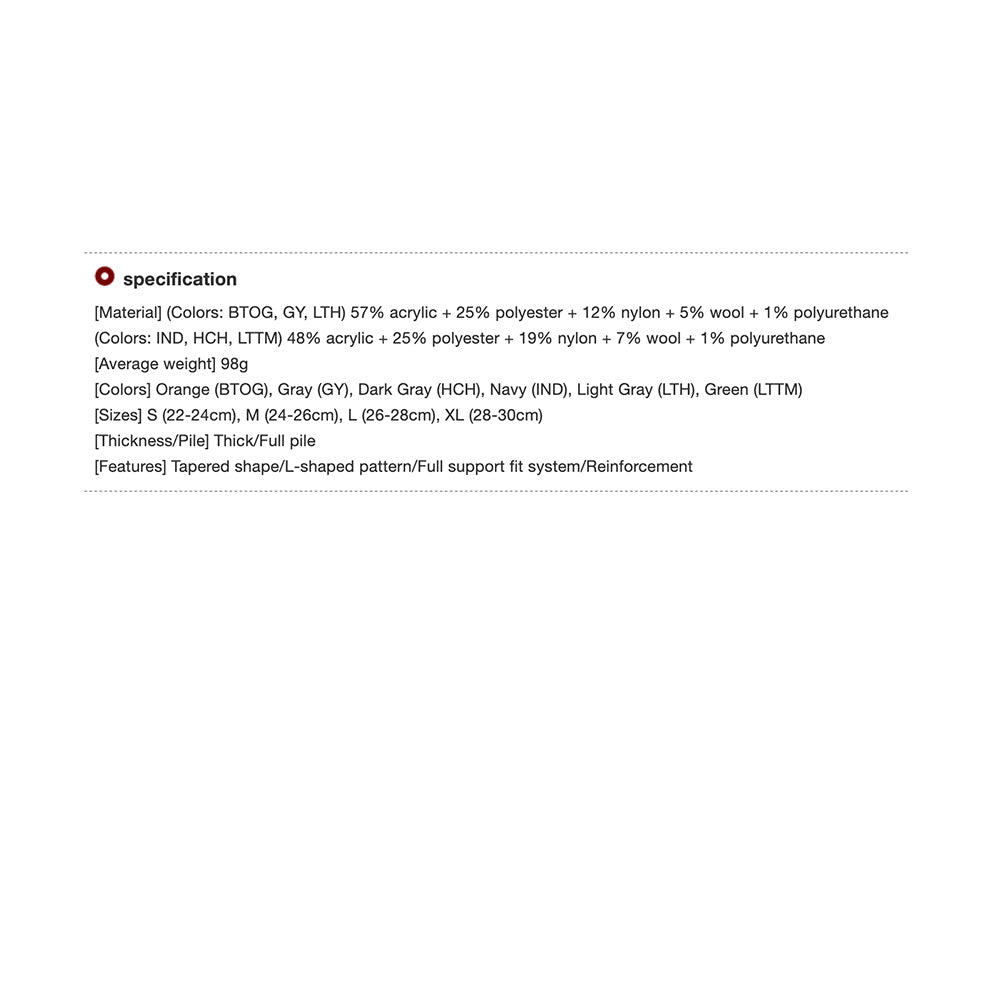 specification

[Material] (Colors: BTOG, GY, LTH) 57% acrylic + 25% polyester + 12% nylon + 5% wool + 1% polyurethane
(Colors: IND, HCH, LTTM) 48% acrylic + 25% polyester + 19% nylon + 7% wool + 1% polyurethane
[Average weight] 98g
[Colors] Orange (BTOG), Gray (GY), Dark Gray (HCH), Navy (IND), Light Gray (LTH), Green (LTTM)
[Sizes] S (22-24cm), M (24-26cm), L (26-28cm), XL (28-30cm)
[Thickness/Pile] Thick/Full pile
[Features] Tapered shape/L-shaped pattern/Full support fit system/Reinforcement